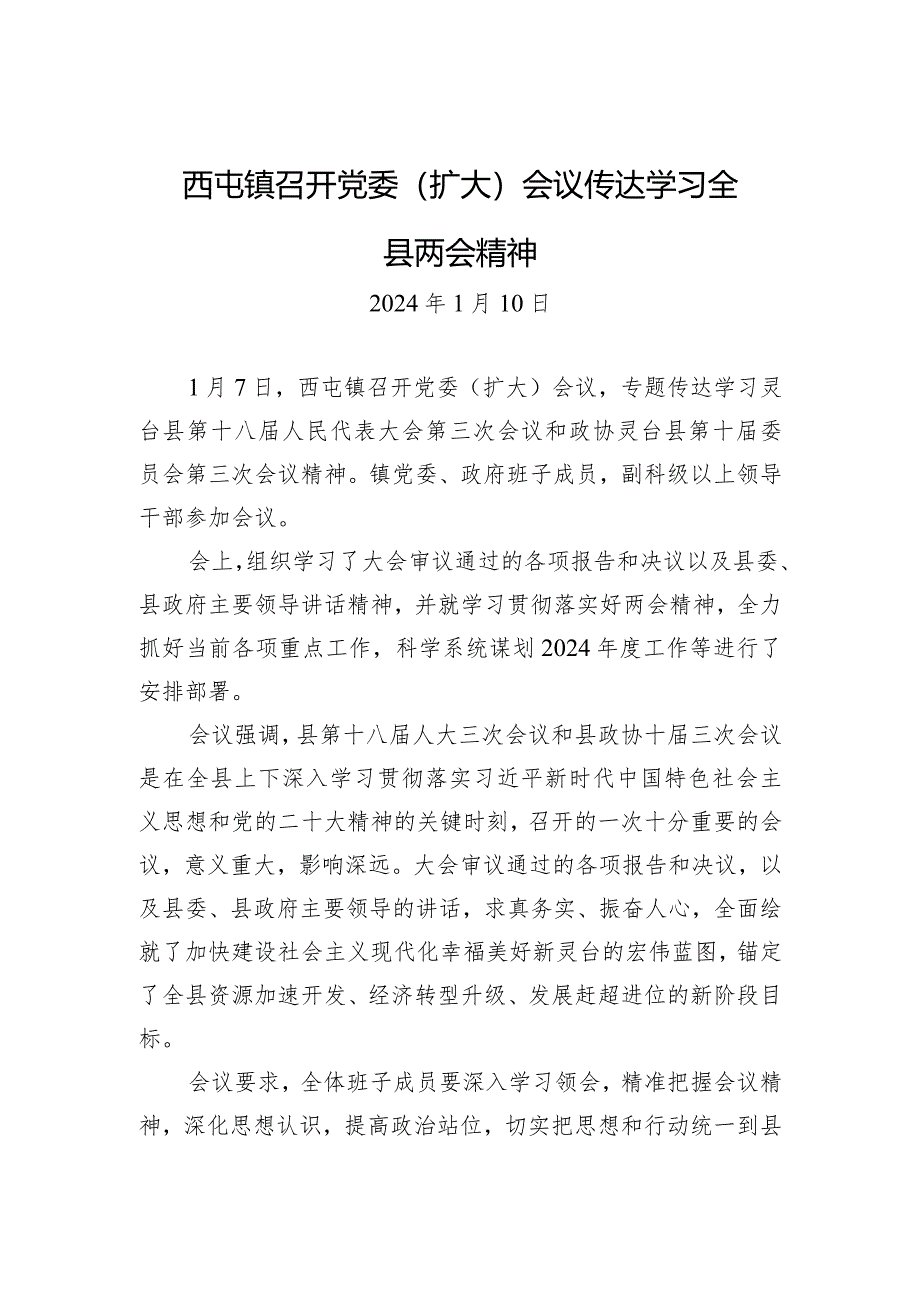 西屯镇召开党委（扩大）会议传达学习全县两会精神

2024年1月10日

1月7日，西屯镇召开党委（扩大）会议，专题传达学习灵台县第十八届人民代表大会第三次会议和政协灵台县第十届委员会第三次会议精神。镇党委、政府班子成员，副科级以上领导干部参加会议。

会上，组织学习了大会审议通过的各项报告和决议以及县委、县政府主要领导讲话精神，并就学习贯彻落实好两会精神，全力抓好当前各项重点工作，科学系统谋划2024年度工作等进行了安排部署。

会议强调，县第十八届人大三次会议和县政协十届三次会议是在全县上下深入学习贯彻落实习近平新时代中国特色社会主义思想和党的二十大精神的关键时刻，召开的一次十分重要的会议，意义重大，影响深远。大会审议通过的各项报告和决议，以及县委、县政府主要领导的讲话，求真务实、振奋人心，全面绘就了加快建设社会主义现代化幸福美好新灵台的宏伟蓝图，锚定了全县资源加速开发、经济转型升级、发展赶超进位的新阶段目标。

会议要求，全体班子成员要深入学习领会，精准把握会议精神，深化思想认识，提高政治站位，切实把思想和行动统一到县